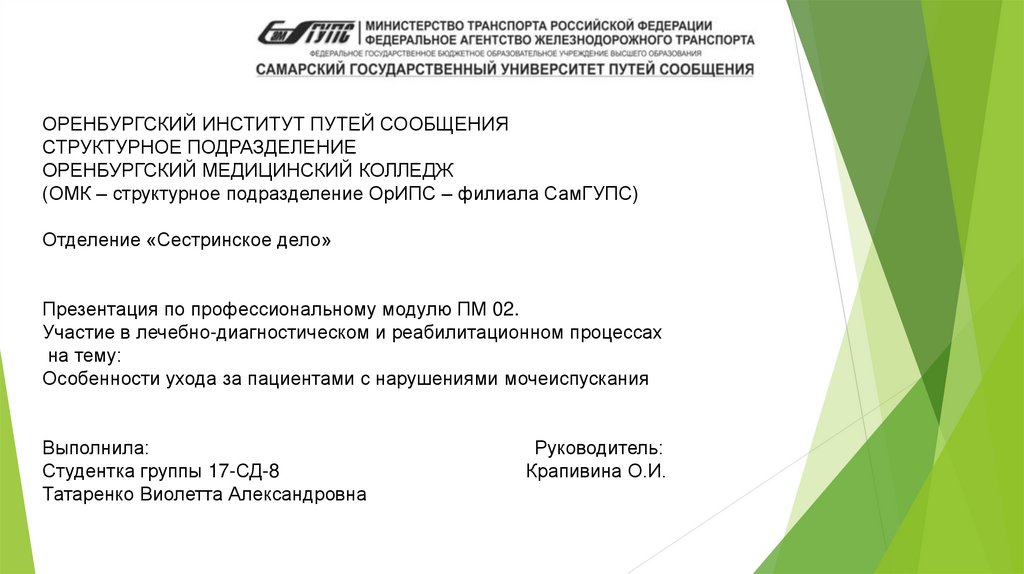 СамГУПС МИНИСТЕРСТВО ТРАНСПОРТА РОССИЙСКОЙ ФЕДЕРАЦИИ
ФЕДЕРАЛЬНОЕ АГЕНТСТВО ЖЕЛЕЗНОДОРОЖНОГО ТРАНСПОРТА
ФЕДЕРАЛЬНОЕ ГОСУДАРСТВЕННОЕ БЮДЖЕТНОЕ ОБРАЗОВАТЕЛЬНОЕ УЧРЕЖДЕНИЕ ВЫСШЕГО ОБРАЗОВАНИЯ
САМАРСКИЙ ГОСУДАРСТВЕННЫЙ УНИВЕРСИТЕТ ПУТЕЙ СООБЩЕНИЯ

ОРЕНБУРГСКИЙ ИНСТИТУТ ПУТЕЙ СООБЩЕНИЯ
СТРУКТУРНОЕ ПОДРАЗДЕЛЕНИЕ
ОРЕНБУРГСКИЙ МЕДИЦИНСКИЙ КОЛЛЕДЖ
(ОМК – структурное подразделение ОрИПС – филиала СамГУПС)

Отделение «Сестринское дело»

Презентация по профессиональному модулю ПМ 02.
Участие в лечебно-диагностическом и реабилитационном процессах
на тему:
Особенности ухода за пациентами с нарушениями мочеиспускания

Выполнила:
Студентка группы 17-СД-8
Татаренко Виолетта Александровна

Руководитель:
Крапивина О.И.